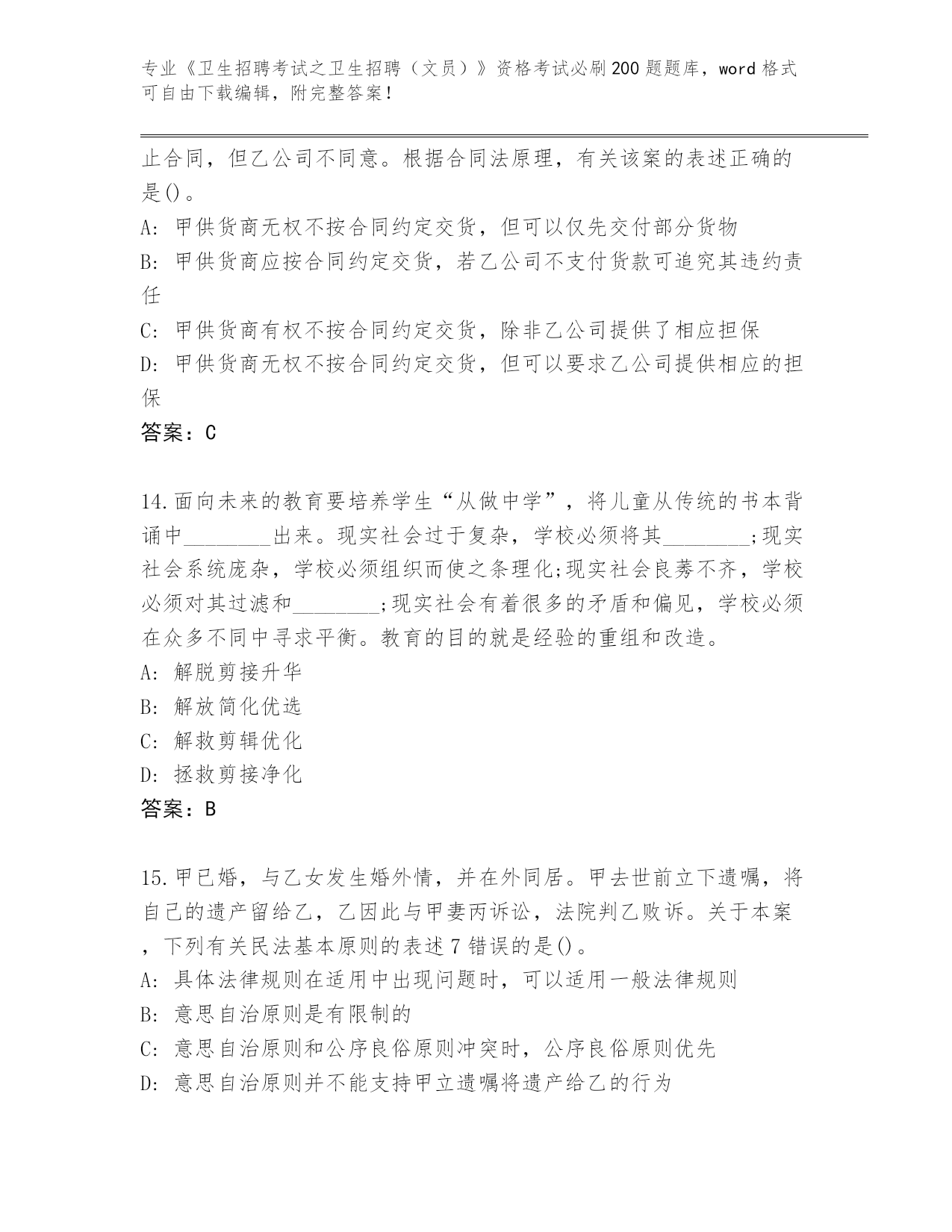 专业《卫生招聘考试之卫生招聘（文员）》资格考试必刷200题题库，word格式可自由下载编辑，附完整答案！

止合同，但乙公司不同意。根据合同法原理，有关该案的表述正确的是()。

A: 甲供货商无权不按合同约定交货，但可以仅先交付部分货物

B: 甲供货商应按合同约定交货，若乙公司不支付货款可追究其违约责任

C: 甲供货商有权不按合同约定交货，除非乙公司提供了相应担保

D: 甲供货商无权不按合同约定交货，但可以要求乙公司提供相应的担保

答案：C

14.面向未来的教育要培养学生“从做中学”，将儿童从传统的书本背诵中________出来。现实社会过于复杂，学校必须将其________;现实社会系统庞杂，学校必须组织而使之条理化;现实社会良莠不齐，学校必须对其过滤和________;现实社会有着很多的矛盾和偏见，学校必须在众多不同中寻求平衡。教育的目的就是经验的重组和改造。

A: 解脱剪接升华

B: 解放简化优选

C: 解救剪辑优化

D: 拯救剪接净化

答案：B

15.甲已婚，与乙女发生婚外情，并在外同居。甲去世前立下遗嘱，将自己的遗产留给乙，乙因此与甲妻丙诉讼，法院判乙败诉。关于本案，下列有关民法基本原则的表述7错误的是()。

A: 具体法律规则在适用中出现问题时，可以适用一般法律规则

B: 意思自治原则是有限制的

C: 意思自治原则和公序良俗原则冲突时，公序良俗原则优先

D: 意思自治原则并不能支持甲立遗嘱将遗产给乙的行为